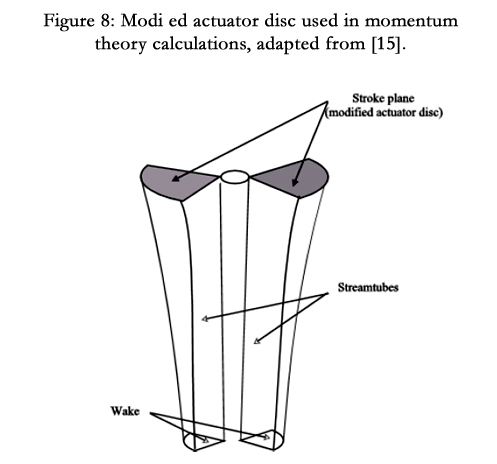 Figure 8: Modi ed actuator disc used in momentum theory calculations, adapted from [15].

Stroke plane
(modified actuator disc)

Streamtubes

Wake